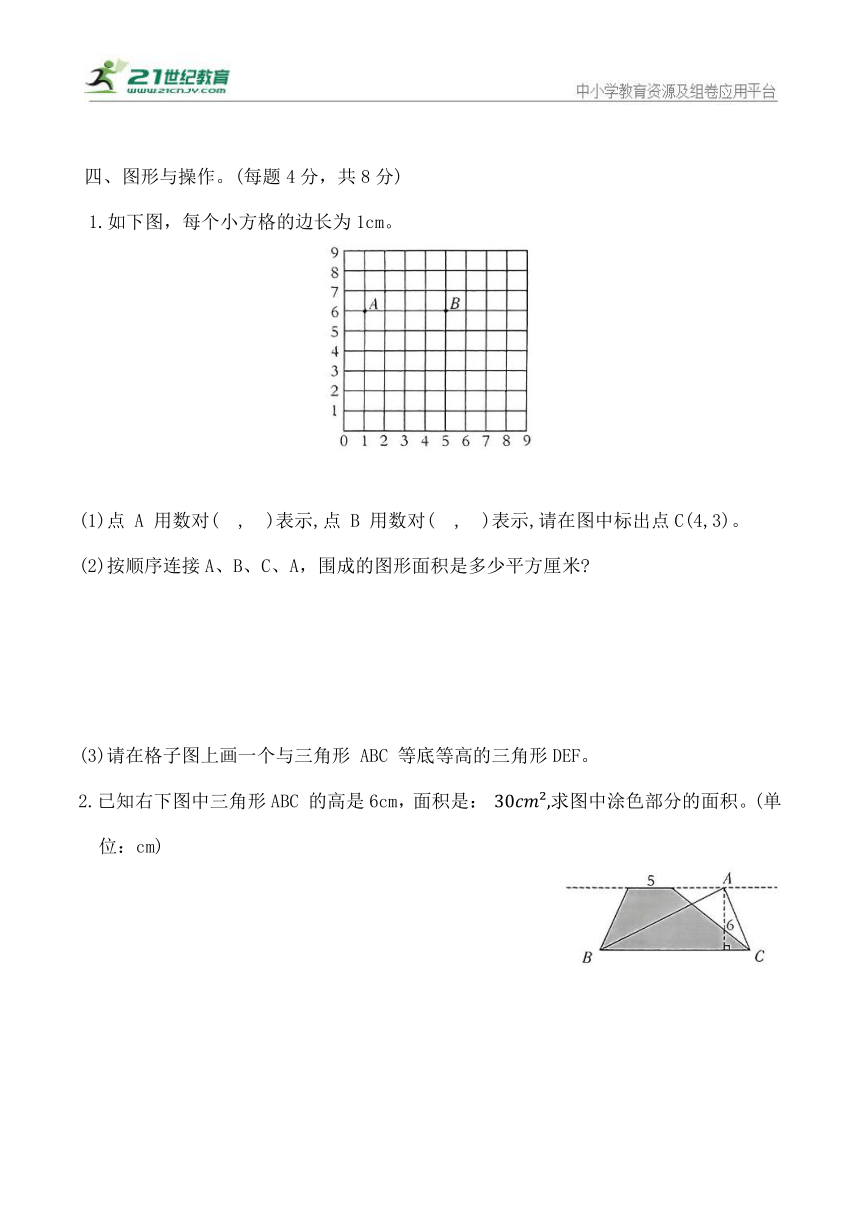 21世纪教育
www.21cnjy.com
中小学教育资源及组卷应用平台

四、图形与操作。(每题 4 分，共 8 分)

1.如下图，每个小方格的边长为 1cm。

9
8
7
6
5
4
3
2
1
0 1 2 3 4 5 6 7 8 9
A
B

(1)点 A 用数对( , )表示,点 B 用数对( , )表示,请在图中标出点 C(4,3)。

(2)按顺序连接 A、B、C、A，围成的图形面积是多少平方厘米?

(3)请在格子图上画一个与三角形 ABC 等底等高的三角形 DEF。

2.已知右下图中三角形 ABC 的高是 6cm，面积是： $30cm^2$,求图中涂色部分的面积。(单位：cm)

5
A
6
B
C